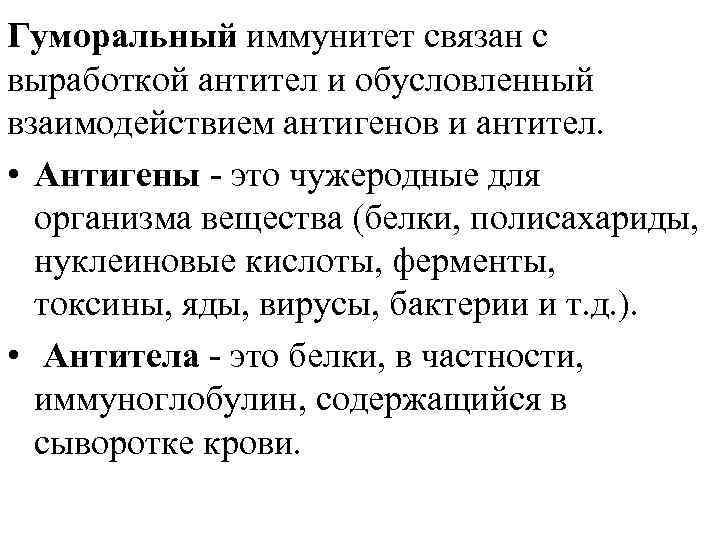 Гуморальный иммунитет связан с выработкой антител и обусловленный взаимодействием антигенов и антител.

• Антигены - это чужеродные для организма вещества (белки, полисахариды, нуклеиновые кислоты, ферменты, токсины, яды, вирусы, бактерии и т.д.).

• Антитела - это белки, в частности, иммуноглобулин, содержащийся в сыворотке крови.